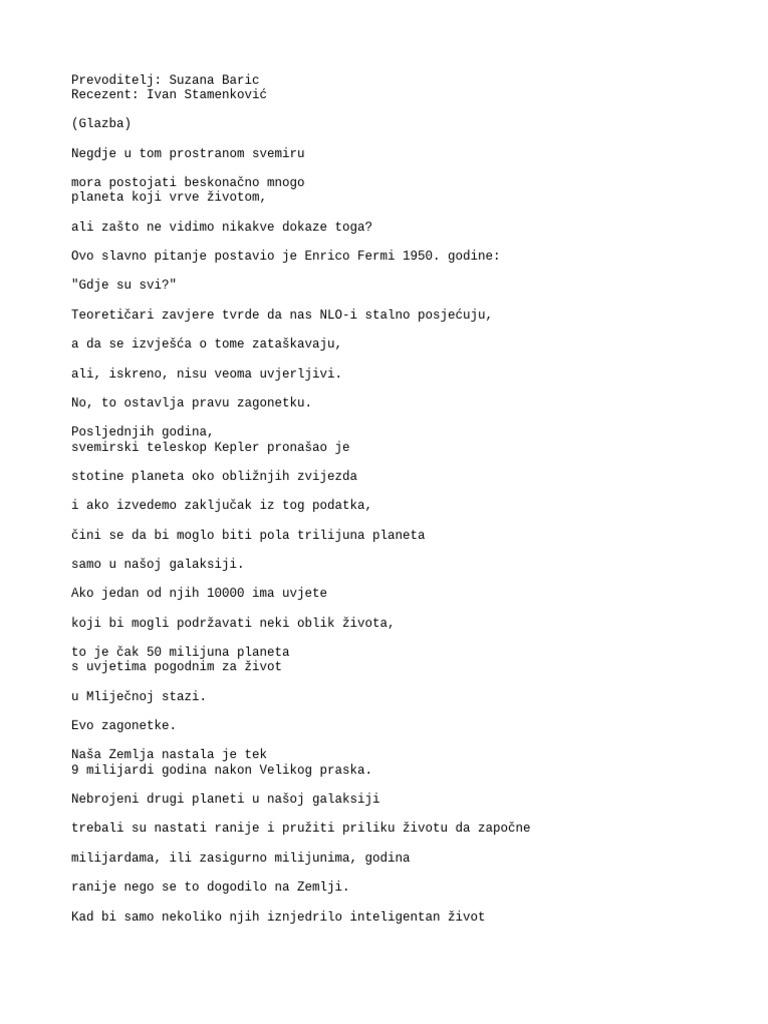 Prevoditelj: Suzana Baric
Recezent: Ivan Stamenković

(Glazba)

Negdje u tom prostranom svemiru

mora postojati beskonačno mnogo
planeta koji vrve životom,

ali zašto ne vidimo nikakve dokaze toga?

Ovo slavno pitanje postavio je Enrico Fermi 1950. godine:

"Gdje su svi?"

Teoretičari zavjere tvrde da nas NLO-i stalno posjećuju,

a da se izvješća o tome zataškavaju,

ali, iskreno, nisu veoma uvjerljivi.

No, to ostavlja pravu zagonetku.

Posljednjih godina,
svemirski teleskop Kepler pronašao je

stotine planeta oko obližnjih zvijezda

i ako izvedemo zaključak iz tog podatka,

čini se da bi moglo biti pola trilijuna planeta

samo u našoj galaksiji.

Ako jedan od njih 10000 ima uvjete

koji bi mogli podržavati neki oblik života,

to je čak 50 milijuna planeta
s uvjetima pogodnim za život

u Mliječnoj stazi.

Evo zagonetke.

Naša Zemlja nastala je tek
9 milijardi godina nakon Velikog praska.

Nebrojeni drugi planeti u našoj galaksiji

trebali su nastati ranije i pružiti priliku životu da započne

milijardama, ili zasigurno milijunima, godina

ranije nego se to dogodilo na Zemlji.

Kad bi samo nekoliko njih iznjedrilo inteligentan život